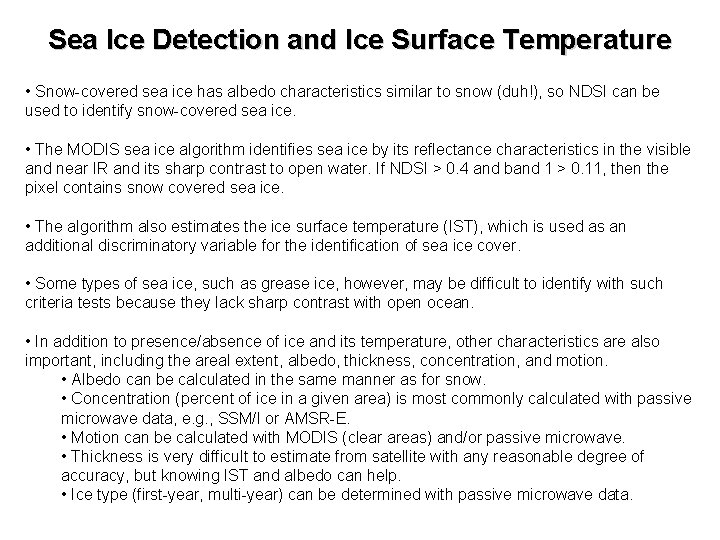 Sea Ice Detection and Ice Surface Temperature

• Snow-covered sea ice has albedo characteristics similar to snow (duh!), so NDSI can be used to identify snow-covered sea ice.

• The MODIS sea ice algorithm identifies sea ice by its reflectance characteristics in the visible and near IR and its sharp contrast to open water. If NDSI > 0.4 and band 1 > 0.11, then the pixel contains snow covered sea ice.

• The algorithm also estimates the ice surface temperature (IST), which is used as an additional discriminatory variable for the identification of sea ice cover.

• Some types of sea ice, such as grease ice, however, may be difficult to identify with such criteria tests because they lack sharp contrast with open ocean.

• In addition to presence/absence of ice and its temperature, other characteristics are also important, including the areal extent, albedo, thickness, concentration, and motion.
• Albedo can be calculated in the same manner as for snow.
• Concentration (percent of ice in a given area) is most commonly calculated with passive microwave data, e.g., SSM/I or AMSR-E.
• Motion can be calculated with MODIS (clear areas) and/or passive microwave.
• Thickness is very difficult to estimate from satellite with any reasonable degree of accuracy, but knowing IST and albedo can help.
• Ice type (first-year, multi-year) can be determined with passive microwave data.